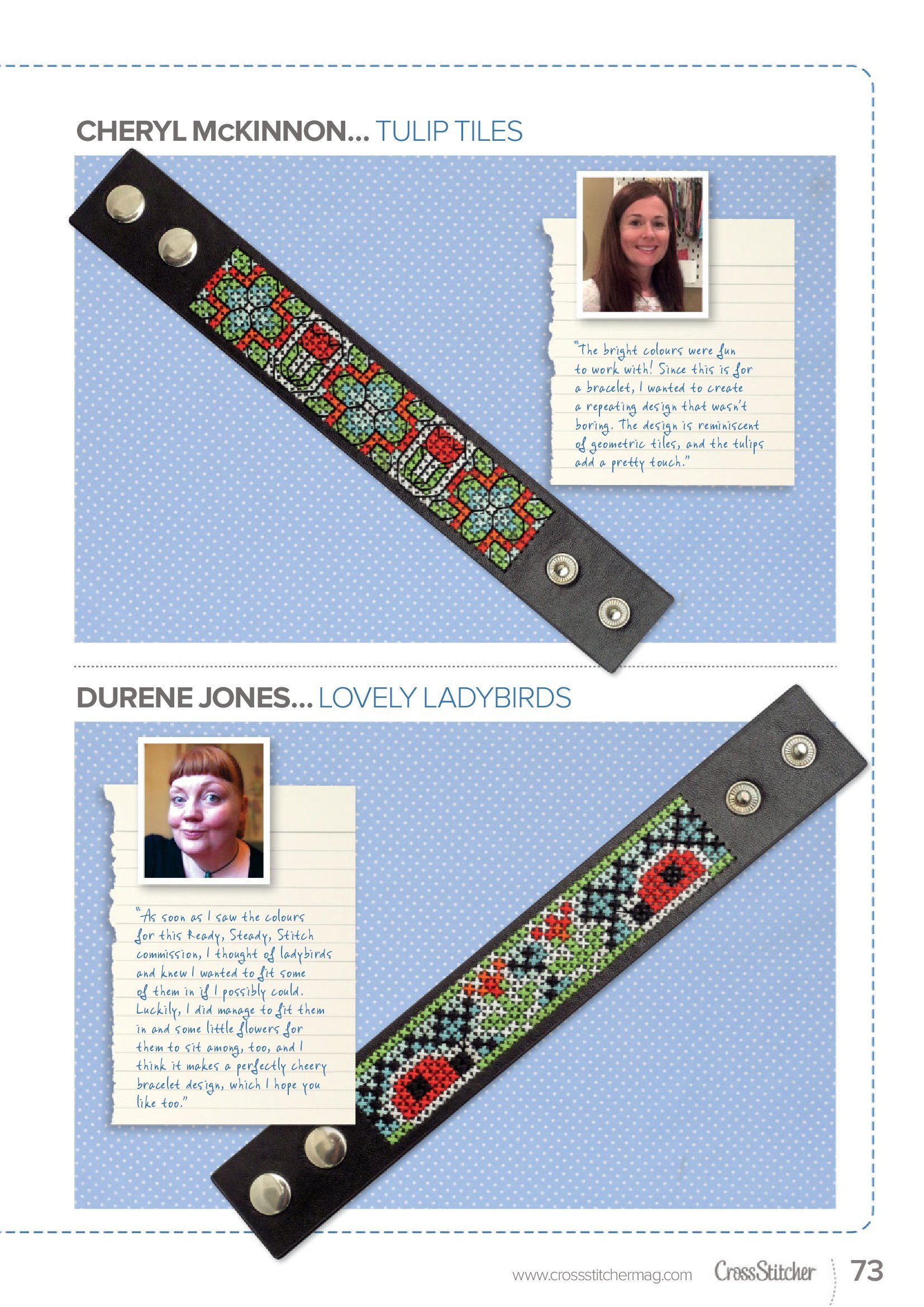 CHERYL McKINNON... TULIP TILES

"The bright colours were fun to work with! Since this is for a bracelet, I wanted to create a repeating design that wasn't boring. The design is reminiscent of geometric tiles, and the tulips add a pretty touch."

DURENE JONES... LOVELY LADYBIRDS

"As soon as I saw the colours for this Ready, Steady, Stitch commission, I thought of ladybirds and knew I wanted to fit some of them in if I possibly could. Luckily, I did manage to fit them in and some little flowers for them to sit among, too, and I think it makes a perfectly cheery bracelet design, which I hope you like too."

www.crossstitchermag.com CrossStitcher 73